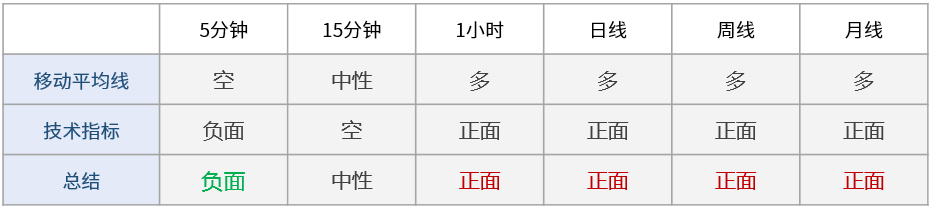 |  | 5分钟 | 15分钟 | 1小时 | 日线 | 周线 | 月线 |
|---|---|---|---|---|---|---|
| 移动平均线 | 空 | 中性 | 多 | 多 | 多 | 多 |
| 技术指标 | 负面 | 空 | 正面 | 正面 | 正面 | 正面 |
| 总结 | 负面 | 中性 | 正面 | 正面 | 正面 | 正面 |